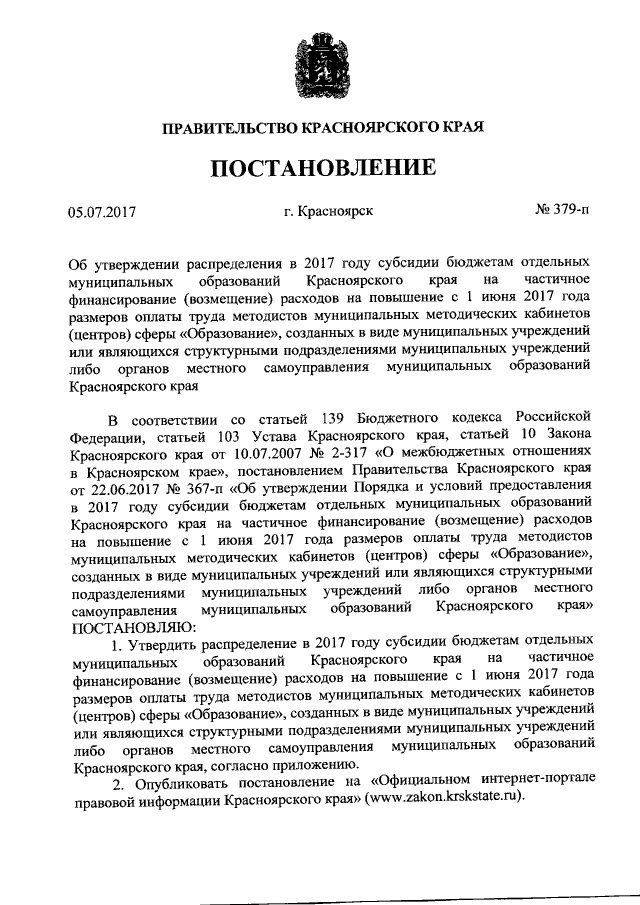 ПРАВИТЕЛЬСТВО КРАСНОЯРСКОГО КРАЯ

ПОСТАНОВЛЕНИЕ

05.07.2017

г. Красноярск

№ 379-п

Об утверждении распределения в 2017 году субсидии бюджетам отдельных муниципальных образований Красноярского края на частичное финансирование (возмещение) расходов на повышение с 1 июня 2017 года размеров оплаты труда методистов муниципальных методических кабинетов (центров) сферы «Образование», созданных в виде муниципальных учреждений или являющихся структурными подразделениями муниципальных учреждений либо органов местного самоуправления муниципальных образований Красноярского края

В соответствии со статьей 139 Бюджетного кодекса Российской Федерации, статьей 103 Устава Красноярского края, статьей 10 Закона Красноярского края от 10.07.2007 № 2-317 «О межбюджетных отношениях в Красноярском крае», постановлением Правительства Красноярского края от 22.06.2017 № 367-п «Об утверждении Порядка и условий предоставления в 2017 году субсидии бюджетам отдельных муниципальных образований Красноярского края на частичное финансирование (возмещение) расходов на повышение с 1 июня 2017 года размеров оплаты труда методистов муниципальных методических кабинетов (центров) сферы «Образование», созданных в виде муниципальных учреждений или являющихся структурными подразделениями муниципальных учреждений либо органов местного самоуправления муниципальных образований Красноярского края» ПОСТАНОВЛЯЮ:

1. Утвердить распределение в 2017 году субсидии бюджетам отдельных муниципальных образований Красноярского края на частичное финансирование (возмещение) расходов на повышение с 1 июня 2017 года размеров оплаты труда методистов муниципальных методических кабинетов (центров) сферы «Образование», созданных в виде муниципальных учреждений или являющихся структурными подразделениями муниципальных учреждений либо органов местного самоуправления муниципальных образований Красноярского края, согласно приложению.

2. Опубликовать постановление на «Официальном интернет-портале правовой информации Красноярского края» (www.zakon.krskstate.ru).